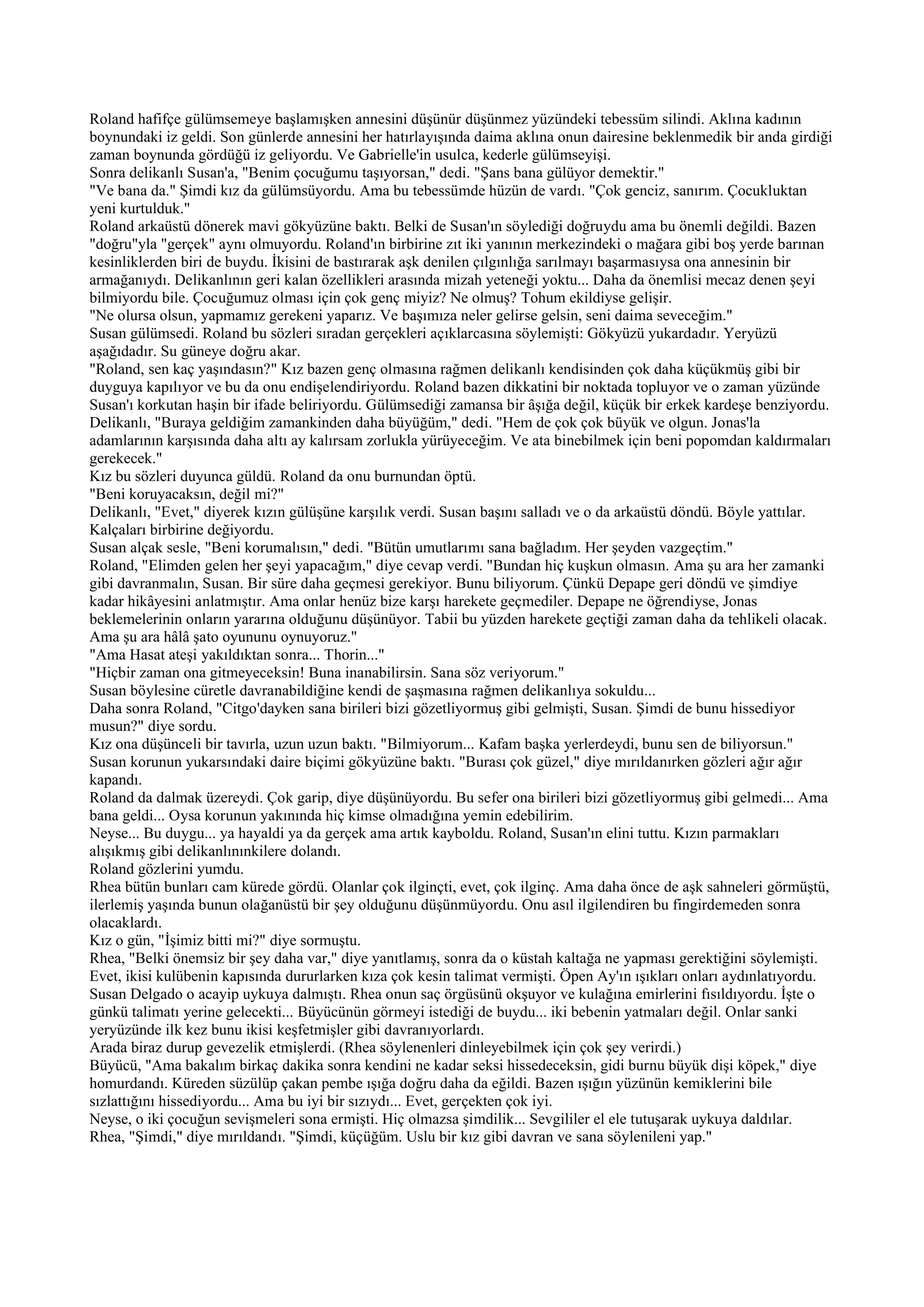 Roland hafifçe gülümsemeye başlamışken annesini düşünür düşünmez yüzündeki tebessüm silindi. Aklına kadının boynundaki iz geldi. Son günlerde annesini her hatırlayışında daima aklına onun dairesine beklenmedik bir anda girdiği zaman boynunda gördüğü iz geliyordu. Ve Gabrielle'in usulca, kederle gülümseyişi.
Sonra delikanlı Susan'a, "Benim çocuğumu taşıyorsan," dedi. "Şans bana gülüyor demektir."
"Ve bana da." Şimdi kız da gülümsüyordu. Ama bu tebessümde hüzün de vardı. "Çok genciz, sanırım. Çocukluktan yeni kurtulduk."
Roland arkaüstü dönerek mavi gökyüzüne baktı. Belki de Susan'ın söylediği doğruydu ama bu önemli değildi. Bazen "doğru"yla "gerçek" aynı olmuyordu. Roland'ın birbirine zıt iki yanının merkezindeki o mağara gibi boş yerde barınan kesinliklerden biri de buydu. İkisini de bastırarak aşk denilen çılgınlığa sarılmayı başarmasıysa ona annesinin bir armağanıydı. Delikanlının geri kalan özellikleri arasında mizah yeteneği yoktu... Daha da önemlisi mecaz denen şeyi bilmiyordu bile. Çocuğumuz olması için çok genç miyiz? Ne olmuş? Tohum ekildiyse gelişir.
"Ne olursa olsun, yapmamız gerekeni yaparız. Ve başımıza neler gelirse gelsin, seni daima seveceğim."
Susan gülümsedi. Roland bu sözleri sıradan gerçekleri açıklarcasına söylemişti: Gökyüzü yukardadır. Yeryüzü aşağıdadır. Su güneye doğru akar.
"Roland, sen kaç yaşındasın?" Kız bazen genç olmasına rağmen delikanlı kendisinden çok daha küçükmüş gibi bir duyguya kapılıyor ve bu da onu endişelendiriyordu. Roland bazen dikkatini bir noktada topluyor ve o zaman yüzünde Susan'ı korkutan haşin bir ifade beliriyordu. Gülümsediği zamansa bir âşığa değil, küçük bir erkek kardeşe benziyordu.
Delikanlı, "Buraya geldiğim zamankinden daha büyüğüm," dedi. "Hem de çok çok büyük ve olgun. Jonas'la adamlarının karşısında daha altı ay kalırsam zorlukla yürüyeceğim. Ve ata binebilmek için beni popomdan kaldırmaları gerekecek."
Kız bu sözleri duyunca güldü. Roland da onu burnundan öptü.
"Beni koruyacaksın, değil mi?"
Delikanlı, "Evet," diyerek kızın gülüşüne karşılık verdi. Susan başını salladı ve o da arkaüstü döndü. Böyle yattılar. Kalçaları birbirine değiyordu.
Susan alçak sesle, "Beni korumalısın," dedi. "Bütün umutlarımı sana bağladım. Her şeyden vazgeçtim."
Roland, "Elimden gelen her şeyi yapacağım," diye cevap verdi. "Bundan hiç kuşkun olmasın. Ama şu ara her zamanki gibi davranmalın, Susan. Bir süre daha geçmesi gerekiyor. Bunu biliyorum. Çünkü Depape geri döndü ve şimdiye kadar hikâyesini anlatmıştır. Ama onlar henüz bize karşı harekete geçmediler. Depape ne öğrendiyse, Jonas beklemelerinin onların yararına olduğunu düşünüyor. Tabii bu yüzden harekete geçtiği zaman daha da tehlikeli olacak. Ama şu ara hâlâ şato oyununu oynuyoruz."
"Ama Hasat ateşi yakıldıktan sonra... Thorin..."
"Hiçbir zaman ona gitmeyeceksin! Buna inanabilirsin. Sana söz veriyorum."
Susan böylesine cüretle davranabildiğine kendi de şaşmasına rağmen delikanlıya sokuldu...
Daha sonra Roland, "Citgo'dayken sana birileri bizi gözetliyormuş gibi gelmişti, Susan. Şimdi de bunu hissediyor musun?" diye sordu.
Kız ona düşünceli bir tavırla, uzun uzun baktı. "Bilmiyorum... Kafam başka yerlerdeydi, bunu sen de biliyorsun." Susan korunun yukarsındaki daire biçimi gökyüzüne baktı. "Burası çok güzel," diye mırıldanırken gözleri ağır ağır kapandı.
Roland da dalmak üzereydi. Çok garip, diye düşünüyordu. Bu sefer ona birileri bizi gözetliyormuş gibi gelmedi... Ama bana geldi... Oysa korunun yakınında hiç kimse olmadığına yemin edebilirim.
Neyse... Bu duygu... ya hayaldi ya da gerçek ama artık kayboldu. Roland, Susan'ın elini tuttu. Kızın parmakları alışıkmış gibi delikanlınınkilere dolandı.
Roland gözlerini yumdu.
Rhea bütün bunları cam kürede gördü. Olanlar çok ilginçti, evet, çok ilginç. Ama daha önce de aşk sahneleri görmüştü, ilerlemiş yaşında bunun olağanüstü bir şey olduğunu düşünmüyordu. Onu asıl ilgilendiren bu fingirdemeden sonra olacaklardı.
Kız o gün, "İşimiz bitti mi?" diye sormuştu.
Rhea, "Belki önemsiz bir şey daha var," diye yanıtlamış, sonra da o küstah kaltağa ne yapması gerektiğini söylemişti. Evet, ikisi kulübenin kapısında dururlarken kıza çok kesin talimat vermişti. Öpen Ay'ın ışıkları onları aydınlatıyordu. Susan Delgado o acayip uykuya dalmıştı. Rhea onun saç örgüsünü okşuyor ve kulağına emirlerini fısıldıyordu. İşte o günkü talimatı yerine gelecekti... Büyücünün görmeyi istediği de buydu... iki bebenin yatmaları değil. Onlar sanki yeryüzünde ilk kez bunu ikisi keşfetmişler gibi davranıyorlardı.
Arada biraz durup gevezelik etmişlerdi. (Rhea söylenenleri dinleyebilmek için çok şey verirdi.)
Büyücü, "Ama bakalım birkaç dakika sonra kendini ne kadar seksi hissedeceksin, gidi burnu büyük dişi köpek," diye homurdandı. Küreden süzülüp çakan pembe ışığa doğru daha da eğildi. Bazen ışığın yüzünün kemiklerini bile sızlattığını hissediyordu... Ama bu iyi bir sızıydı... Evet, gerçekten çok iyi.
Neyse, o iki çocuğun sevişmeleri sona ermişti. Hiç olmazsa şimdilik... Sevgililer el ele tutuşarak uykuya daldılar.
Rhea, "Şimdi," diye mırıldandı. "Şimdi, küçüğüm. Uslu bir kız gibi davran ve sana söylenileni yap."